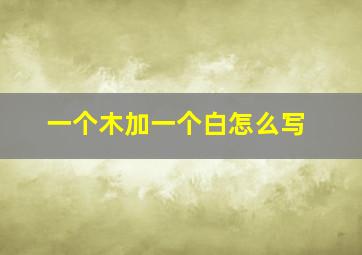 一个木加一个白怎么写